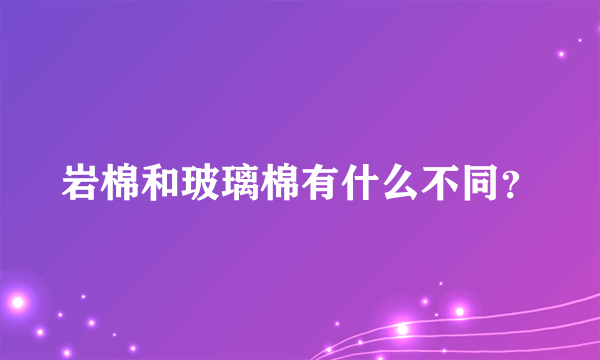 岩棉和玻璃棉有什么不同?